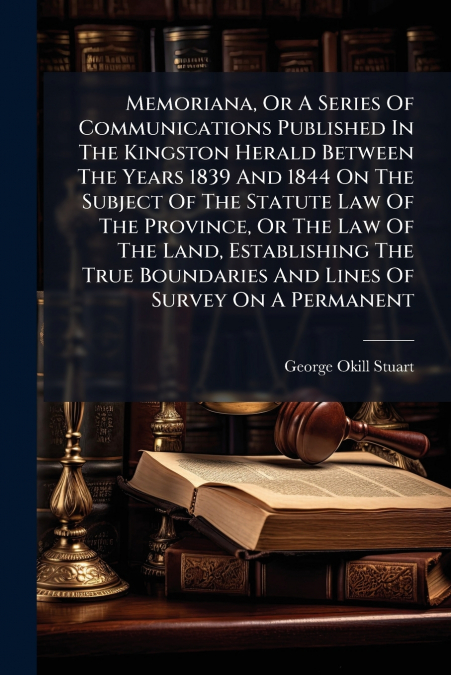 Memoriana, Or A Series Of Communications Published In The Kingston Herald Between The Years 1839 And 1844 On The Subject Of The Statute Law Of The Province, Or The Law Of The Land, Establishing The True Boundaries And Lines Of Survey On A Permanent

George Okill Stuart